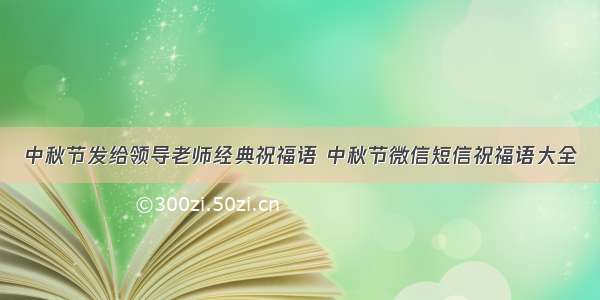 中秋节发给领导老师经典祝福语 中秋节微信短信祝福语大全

©300zi.50zi.cn